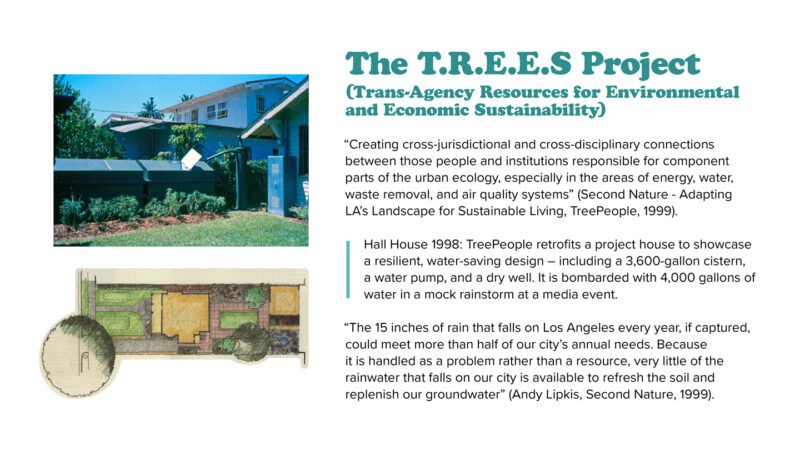 The T.R.E.E.S Project
(Trans-Agency Resources for Environmental and Economic Sustainability)

“Creating cross-jurisdictional and cross-disciplinary connections between those people and institutions responsible for component parts of the urban ecology, especially in the areas of energy, water, waste removal, and air quality systems” (Second Nature - Adapting LA’s Landscape for Sustainable Living, TreePeople, 1999).

Hall House 1998: TreePeople retrofits a project house to showcase a resilient, water-saving design – including a 3,600-gallon cistern, a water pump, and a dry well. It is bombarded with 4,000 gallons of water in a mock rainstorm at a media event.

“The 15 inches of rain that falls on Los Angeles every year, if captured, could meet more than half of our city’s annual needs. Because it is handled as a problem rather than a resource, very little of the rainwater that falls on our city is available to refresh the soil and replenish our groundwater” (Andy Lipkis, Second Nature, 1999).